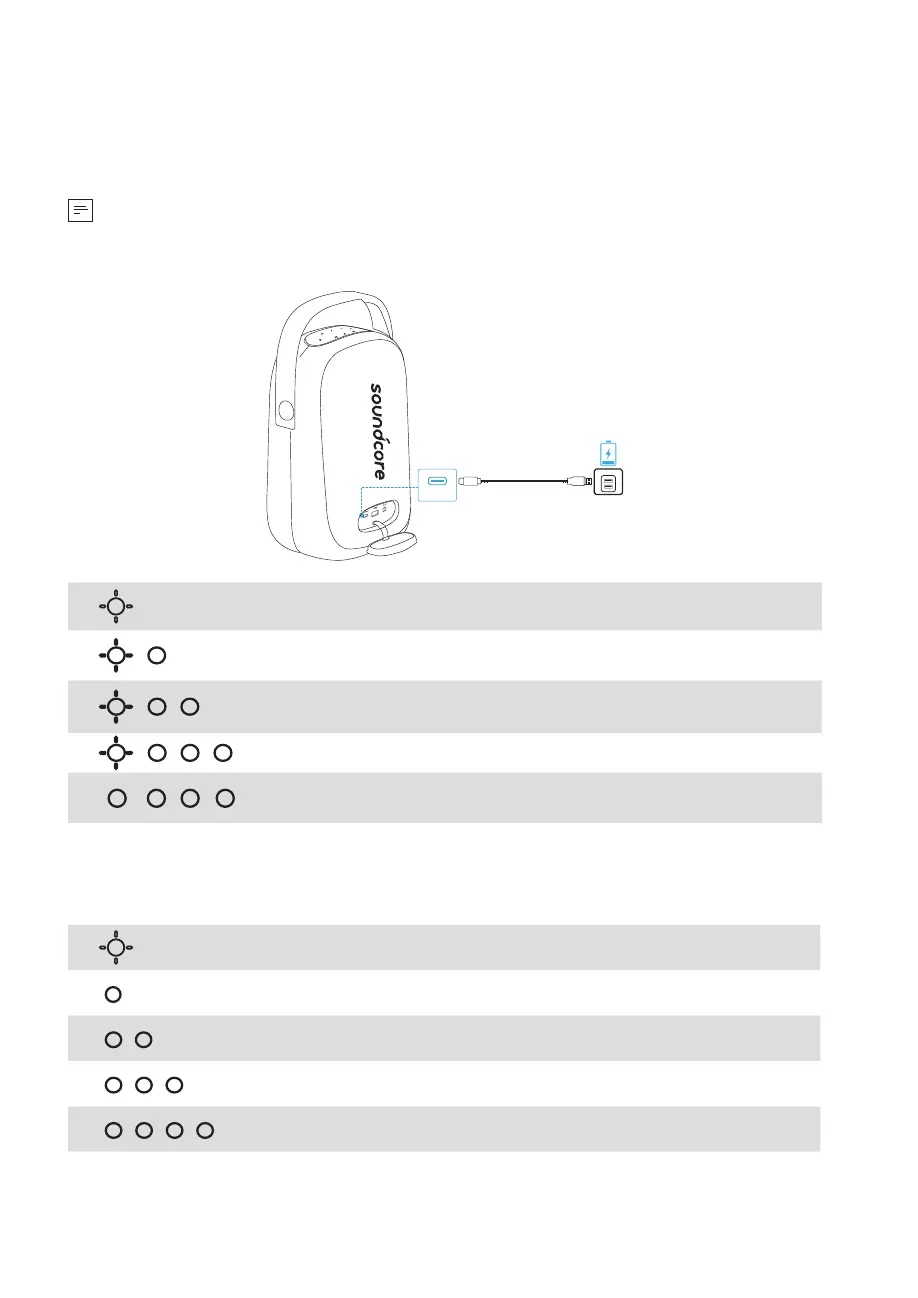 soundcore